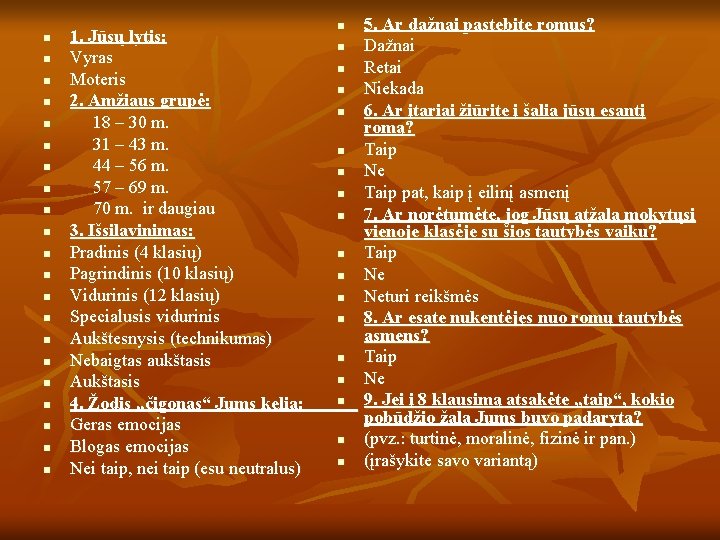 1. Jūsų lytis:
Vyras
Moteris
2. Amžiaus grupė:
18 – 30 m.
31 – 43 m.
44 – 56 m.
57 – 69 m.
70 m. ir daugiau
3. Išsilavinimas:
Pradinis (4 klasių)
Pagrindinis (10 klasių)
Vidurinis (12 klasių)
Specialusis vidurinis
Aukštesnysis (technikumas)
Nebaigtas aukštasis
Aukštasis
4. Žodis „čigonas“ Jums kelia:
Geras emocijas
Blogas emocijas
Nei taip, nei taip (esu neutralus)

5. Ar dažnai pastebite romus?
Dažnai
Retai
Niekada
6. Ar įtariai žiūrite į šalia jūsų esantį romą?
Taip
Ne
Taip pat, kaip į eilinį asmenį
7. Ar norėtumėte, jog Jūsų atžala mokytųsi vienoje klasėje su šios tautybės vaiku?
Taip
Ne
Neturi reikšmės
8. Ar esate nukentėjęs nuo romų tautybės asmens?
Taip
Ne
9. Jei į 8 klausimą atsakėte „taip“, kokio pobūdžio žala Jums buvo padaryta?
(pvz.: turtinė, moralinė, fizinė ir pan.)
(įrašykite savo variantą)